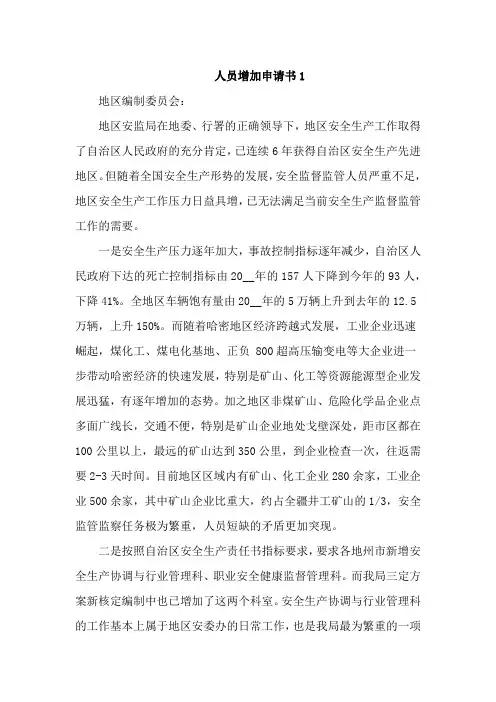 人员增加申请书 1

地区编制委员会:

地区安监局在地委、行署的正确领导下，地区安全生产工作取得了自治区人民政府的充分肯定，已连续 6 年获得自治区安全生产先进地区。但随着全国安全生产形势的发展，安全监督监管人员严重不足，地区安全生产工作压力日益具增，已无法满足当前安全生产监督监管工作的需要。

一是安全生产压力逐年加大，事故控制指标逐年减少，自治区人民政府下达的死亡控制指标由 20__年的 157 人下降到今年的 93 人，下降 41%。全地区车辆饱有量由 20__年的 5 万辆上升到去年的 12.5 万辆，上升 150%。而随着哈密地区经济跨越式发展，工业企业迅速崛起，煤化工、煤电化基地、正负 800 超高压输变电等大企业进一步带动哈密经济的快速发展，特别是矿山、化工等资源能源型企业发展迅猛，有逐年增加的态势。加之地区非煤矿山、危险化学品企业点多面广线长，交通不便，特别是矿山企业地处戈壁深处，距市区都在 100 公里以上，最远的矿山达到 350 公里，到企业检查一次，往返需要 2-3 天时间。目前地区区域内有矿山、化工企业 280 余家，工业企业 500 余家，其中矿山企业比重大，约占全疆井工矿山的 1/3，安全监管监察任务极为繁重，人员短缺的矛盾更加突现。

二是按照自治区安全生产责任书指标要求，要求各地州市新增安全生产协调与行业管理科、职业安全健康监督管理科。而我局三定方案新核定编制中也已增加了这两个科室。安全生产协调与行业管理科的工作基本上属于地区安委办的日常工作，也是我局最为繁重的一项